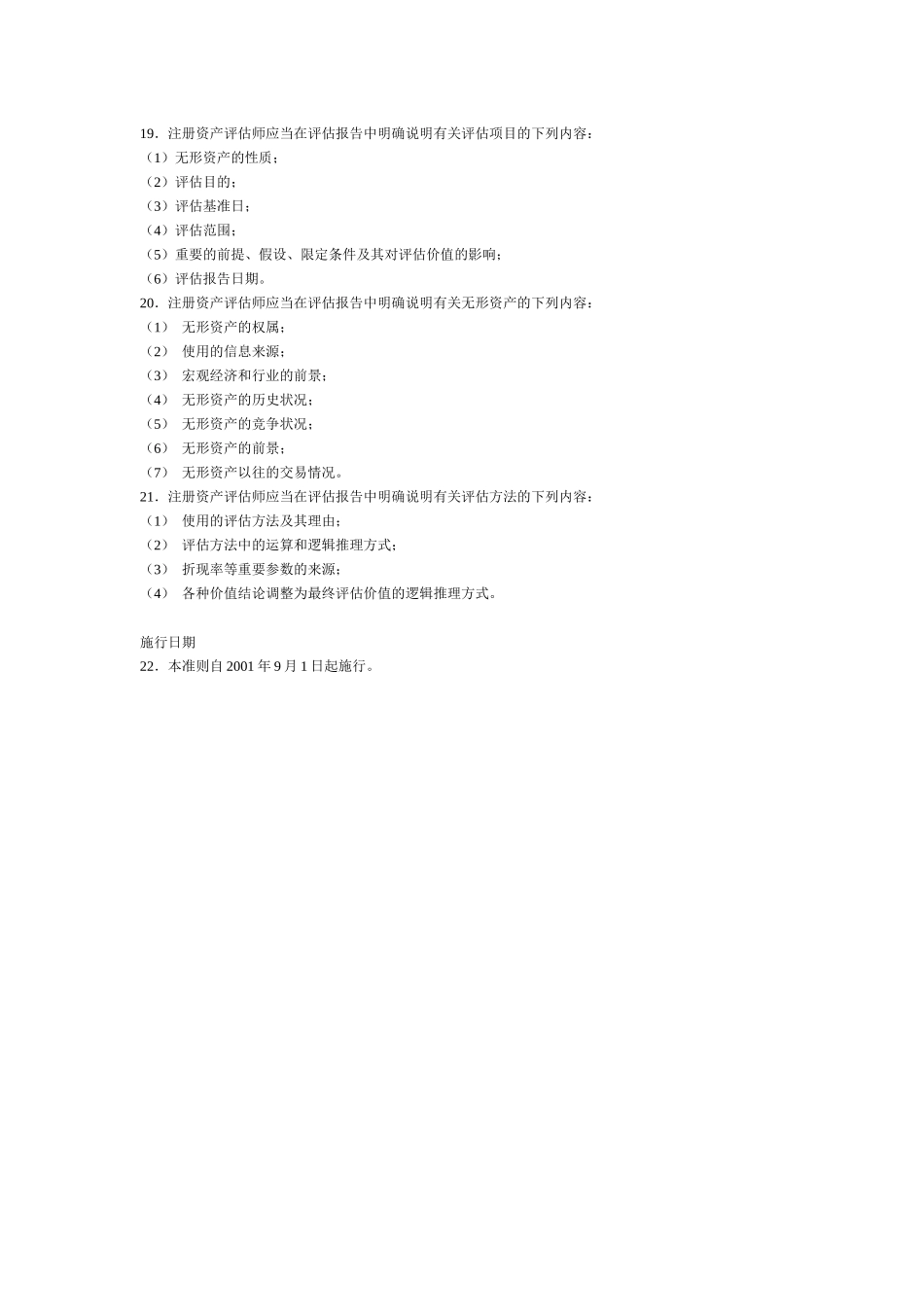 19．注册资产评估师应当在评估报告中明确说明有关评估项目的下列内容：
（1）无形资产的性质；
（2）评估目的；
（3）评估基准日；
（4）评估范围；
（5）重要的前提、假设、限定条件及其对评估价值的影响；
（6）评估报告日期。
20．注册资产评估师应当在评估报告中明确说明有关无形资产的下列内容：
（1） 无形资产的权属；
（2） 使用的信息来源；
（3） 宏观经济和行业的前景；
（4） 无形资产的历史状况；
（5） 无形资产的竞争状况；
（6） 无形资产的前景；
（7） 无形资产以往的交易情况。
21．注册资产评估师应当在评估报告中明确说明有关评估方法的下列内容：
（1） 使用的评估方法及其理由；
（2） 评估方法中的运算和逻辑推理方式；
（3） 折现率等重要参数的来源；
（4） 各种价值结论调整为最终评估价值的逻辑推理方式。

施行日期
22．本准则自 2001 年 9 月 1 日起施行。